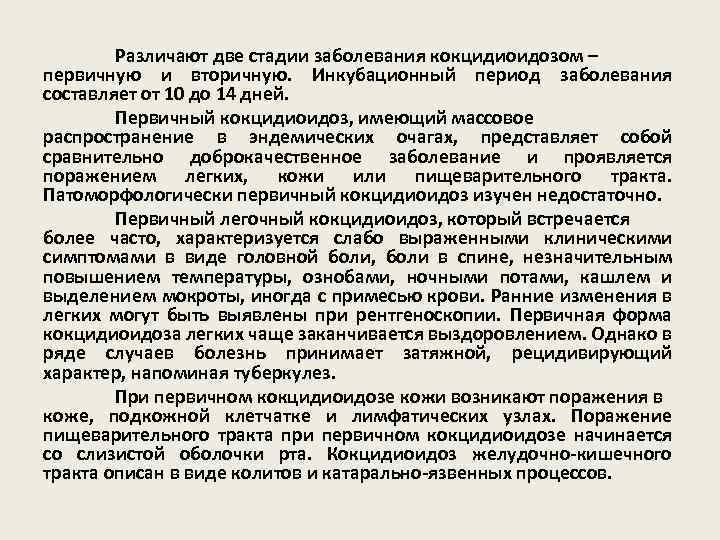 Различают две стадии заболевания кокцидиоидозом – первичную и вторичную. Инкубационный период заболевания составляет от 10 до 14 дней.

Первичный кокцидиоидоз, имеющий массовое распространение в эндемических очагах, представляет собой сравнительно доброкачественное заболевание и проявляется поражением легких, кожи или пищеварительного тракта. Патоморфологически первичный кокцидиоидоз изучен недостаточно.

Первичный легочный кокцидиоидоз, который встречается более часто, характеризуется слабо выраженными клиническими симптомами в виде головной боли, боли в спине, незначительным повышением температуры, ознобами, ночными потами, кашлем и выделением мокроты, иногда с примесью крови. Ранние изменения в легких могут быть выявлены при рентгеноскопии. Первичная форма кокцидиоидоза легких чаще заканчивается выздоровлением. Однако в ряде случаев болезнь принимает затяжной, рецидивирующий характер, напоминая туберкулез.

При первичном кокцидиоидозе кожи возникают поражения в коже, подкожной клетчатке и лимфатических узлах. Поражение пищеварительного тракта при первичном кокцидиоидозе начинается со слизистой оболочки рта. Кокцидиоидоз желудочно-кишечного тракта описан в виде колитов и катарально-язвенных процессов.